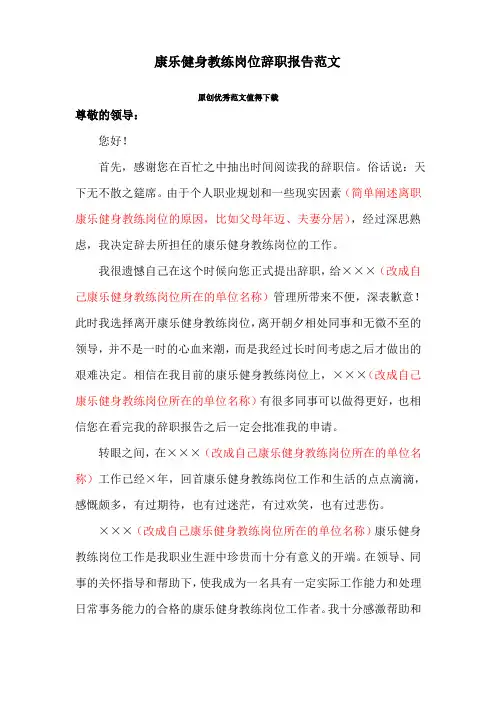 康乐健身教练岗位辞职报告范文

原创优秀范文值得下载

尊敬的领导：

您好！

首先，感谢您在百忙之中抽出时间阅读我的辞职信。俗话说：天下无不散之筵席。由于个人职业规划和一些现实因素（简单阐述离职康乐健身教练岗位的原因，比如父母年迈、夫妻分居），经过深思熟虑，我决定辞去所担任的康乐健身教练岗位的工作。

我很遗憾自己在这个时候向您正式提出辞职，给×××（改成自己康乐健身教练岗位所在的单位名称）管理所带来不便，深表歉意！此时我选择离开康乐健身教练岗位，离开朝夕相处同事和无微不至的领导，并不是一时的心血来潮，而是我经过长时间考虑之后才做出的艰难决定。相信在我目前的康乐健身教练岗位上，×××（改成自己康乐健身教练岗位所在的单位名称）有很多同事可以做得更好，也相信您在看完我的辞职报告之后一定会批准我的申请。

转眼之间，在×××（改成自己康乐健身教练岗位所在的单位名称）工作已经×年，回首康乐健身教练岗位工作和生活的点点滴滴，感慨颇多，有过期待，也有过迷茫，有过欢笑，也有过悲伤。

×××（改成自己康乐健身教练岗位所在的单位名称）康乐健身教练岗位工作是我职业生涯中珍贵而十分有意义的开端。在领导、同事的关怀指导和帮助下，使我成为一名具有一定实际工作能力和处理日常事务能力的合格的康乐健身教练岗位工作者。我十分感激帮助和